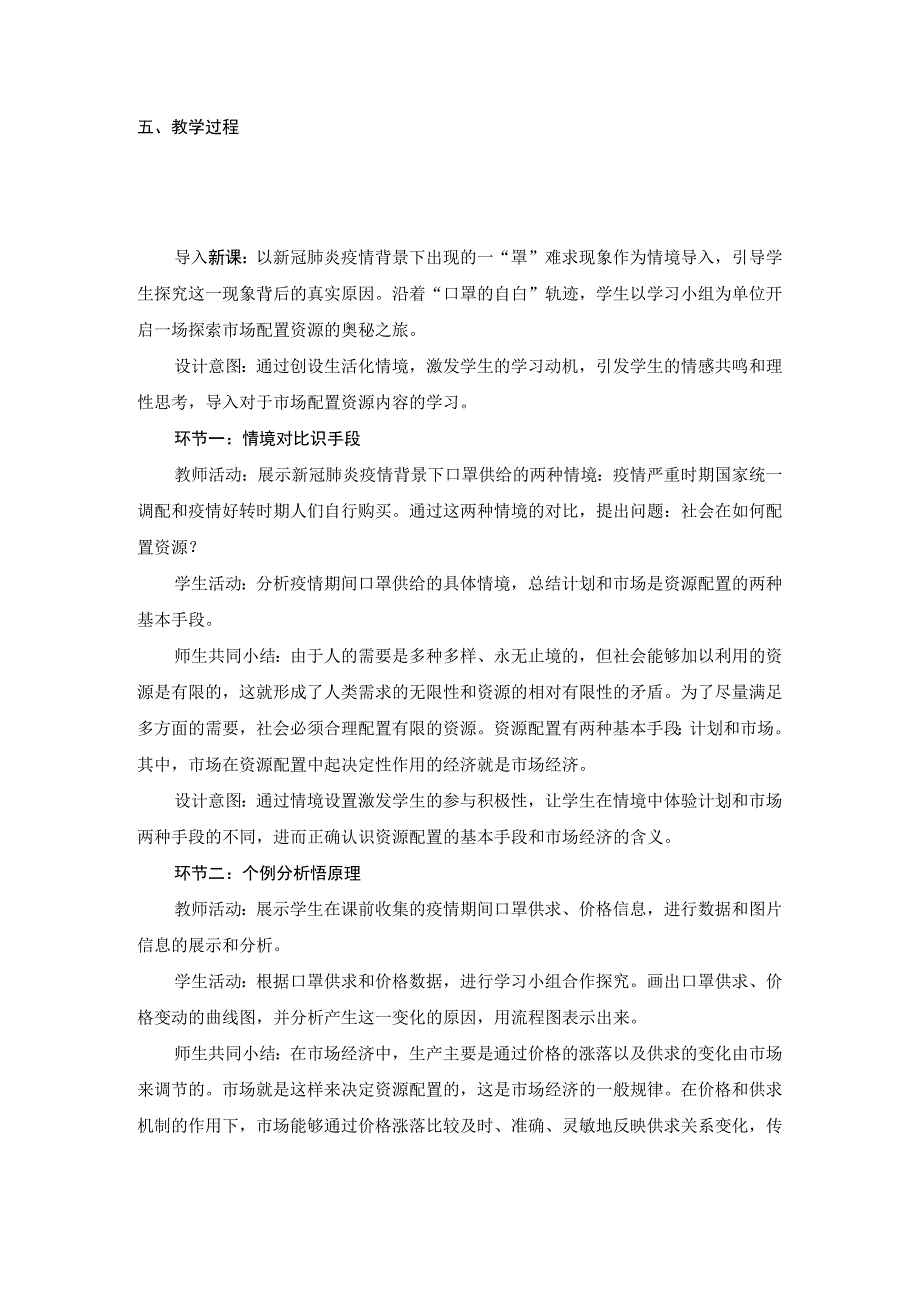 五、教学过程

导入新课：以新冠肺炎疫情背景下出现的一“罩”难求现象作为情境导入，引导学生探究这一现象背后的真实原因。沿着“口罩的自白”轨迹，学生以学习小组为单位开启一场探索市场配置资源的奥秘之旅。

设计意图：通过创设生活化情境，激发学生的学习动机，引发学生的情感共鸣和理性思考，导入对于市场配置资源内容的学习。

环节一：情境对比识手段

教师活动：展示新冠肺炎疫情背景下口罩供给的两种情境：疫情严重时期国家统一调配和疫情好转时期人们自行购买。通过这两种情境的对比，提出问题：社会在如何配置资源？

学生活动：分析疫情期间口罩供给的具体情境，总结计划和市场是资源配置的两种基本手段。

师生共同小结：由于人的需要是多种多样、永无止境的，但社会能够加以利用的资源是有限的，这就形成了人类需求的无限性和资源的相对有限性的矛盾。为了尽量满足多方面的需要，社会必须合理配置有限的资源。资源配置有两种基本手段：计划和市场。其中，市场在资源配置中起决定性作用的经济就是市场经济。

设计意图：通过情境设置激发学生的参与积极性，让学生在情境中体验计划和市场两种手段的不同，进而正确认识资源配置的基本手段和市场经济的含义。

环节二：个例分析悟原理

教师活动：展示学生在课前收集的疫情期间口罩供求、价格信息，进行数据和图片信息的展示和分析。

学生活动：根据口罩供求和价格数据，进行学习小组合作探究。画出口罩供求、价格变动的曲线图，并分析产生这一变化的原因，用流程图表示出来。

师生共同小结：在市场经济中，生产主要是通过价格的涨落以及供求的变化由市场来调节的。市场就是这样来决定资源配置的，这是市场经济的一般规律。在价格和供求机制的作用下，市场能够通过价格涨落比较及时、准确、灵敏地反映供求关系变化，传